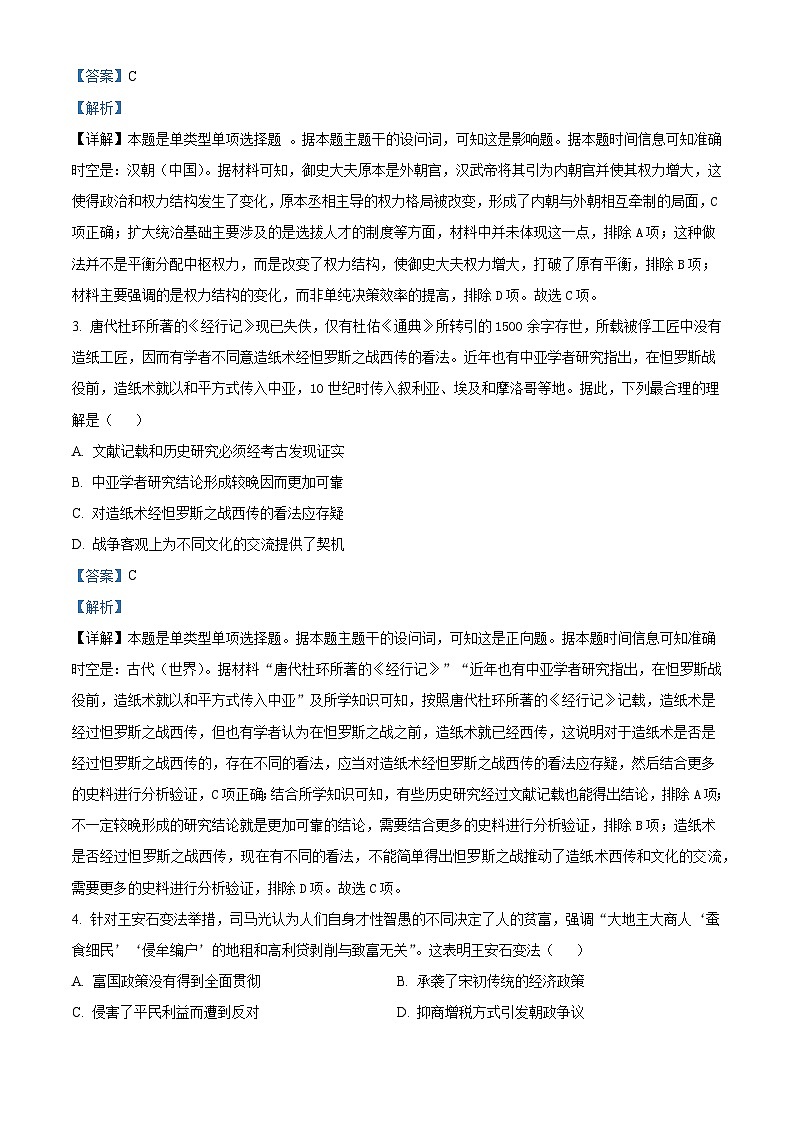 【答案】C

【解析】

【详解】本题是单类型单项选择题 。据本题主题干的设问词，可知这是影响题。据本题时间信息可知准确时空是：汉朝（中国）。据材料可知，御史大夫原本是外朝官，汉武帝将其引为内朝官并使其权力增大，这使得政治和权力结构发生了变化，原本丞相主导的权力格局被改变，形成了内朝与外朝相互牵制的局面，C项正确；扩大统治基础主要涉及的是选拔人才的制度等方面，材料中并未体现这一点，排除A项；这种做法并不是平衡分配中枢权力，而是改变了权力结构，使御史大夫权力增大，打破了原有平衡，排除B项；材料主要强调的是权力结构的变化，而非单纯决策效率的提高，排除D项。故选C项。

3. 唐代杜环所著的《经行记》现已失佚，仅有杜佑《通典》所转引的1500余字存世，所载被俘工匠中没有造纸工匠，因而有学者不同意造纸术经怛罗斯之战西传的看法。近年也有中亚学者研究指出，在怛罗斯战役前，造纸术就以和平方式传入中亚，10世纪时传入叙利亚、埃及和摩洛哥等地。据此，下列最合理的理解是（　　）

A. 文献记载和历史研究必须经考古发现证实

B. 中亚学者研究结论形成较晚因而更加可靠

C. 对造纸术经怛罗斯之战西传的看法应存疑

D. 战争客观上为不同文化的交流提供了契机

【答案】C

【解析】

【详解】本题是单类型单项选择题。据本题主题干的设问词，可知这是正向题。据本题时间信息可知准确时空是：古代（世界）。据材料“唐代杜环所著的《经行记》”“近年也有中亚学者研究指出，在怛罗斯战役前，造纸术就以和平方式传入中亚”及所学知识可知，按照唐代杜环所著的《经行记》记载，造纸术是经过怛罗斯之战西传，但也有学者认为在怛罗斯之战之前，造纸术就已经西传，这说明对于造纸术是否是经过怛罗斯之战西传的，存在不同的看法，应当对造纸术经怛罗斯之战西传的看法应存疑，然后结合更多的史料进行分析验证，C项正确；结合所学知识可知，有些历史研究经过文献记载也能得出结论，排除A项；不一定较晚形成的研究结论就是更加可靠的结论，需要结合更多的史料进行分析验证，排除B项；造纸术是否经过怛罗斯之战西传，现在有不同的看法，不能简单得出怛罗斯之战推动了造纸术西传和文化的交流，需要更多的史料进行分析验证，排除D项。故选C项。

4. 针对王安石变法举措，司马光认为人们自身才性智愚的不同决定了人的贫富，强调“大地主大商人‘蚕食细民’‘侵牟编户’的地租和高利贷剥削与致富无关”。这表明王安石变法（　　）

A. 富国政策没有得到全面贯彻

B. 承袭了宋初传统的经济政策

C. 侵害了平民利益而遭到反对

D. 抑商增税方式引发朝政争议